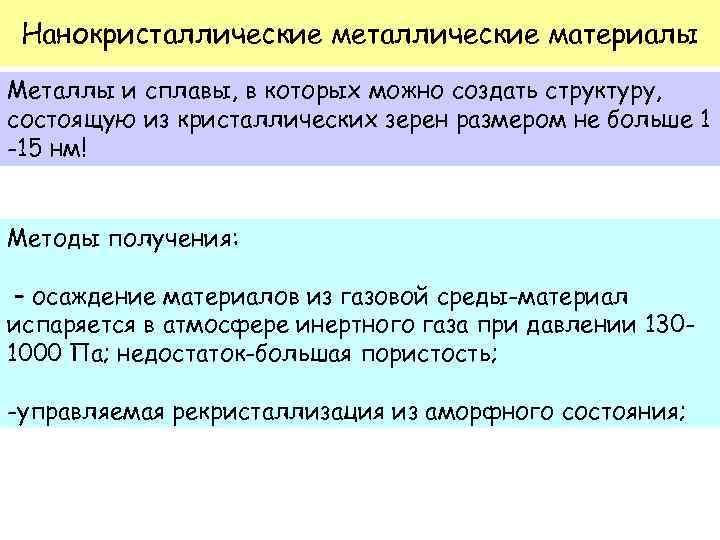 Нанокристаллические металлические материалы

Металлы и сплавы, в которых можно создать структуру, состоящую из кристаллических зерен размером не больше 1 -15 нм!

Методы получения:

- осаждение материалов из газовой среды-материал испаряется в атмосфере инертного газа при давлении 130-1000 Па; недостаток-большая пористость;

-управляемая рекристаллизация из аморфного состояния;